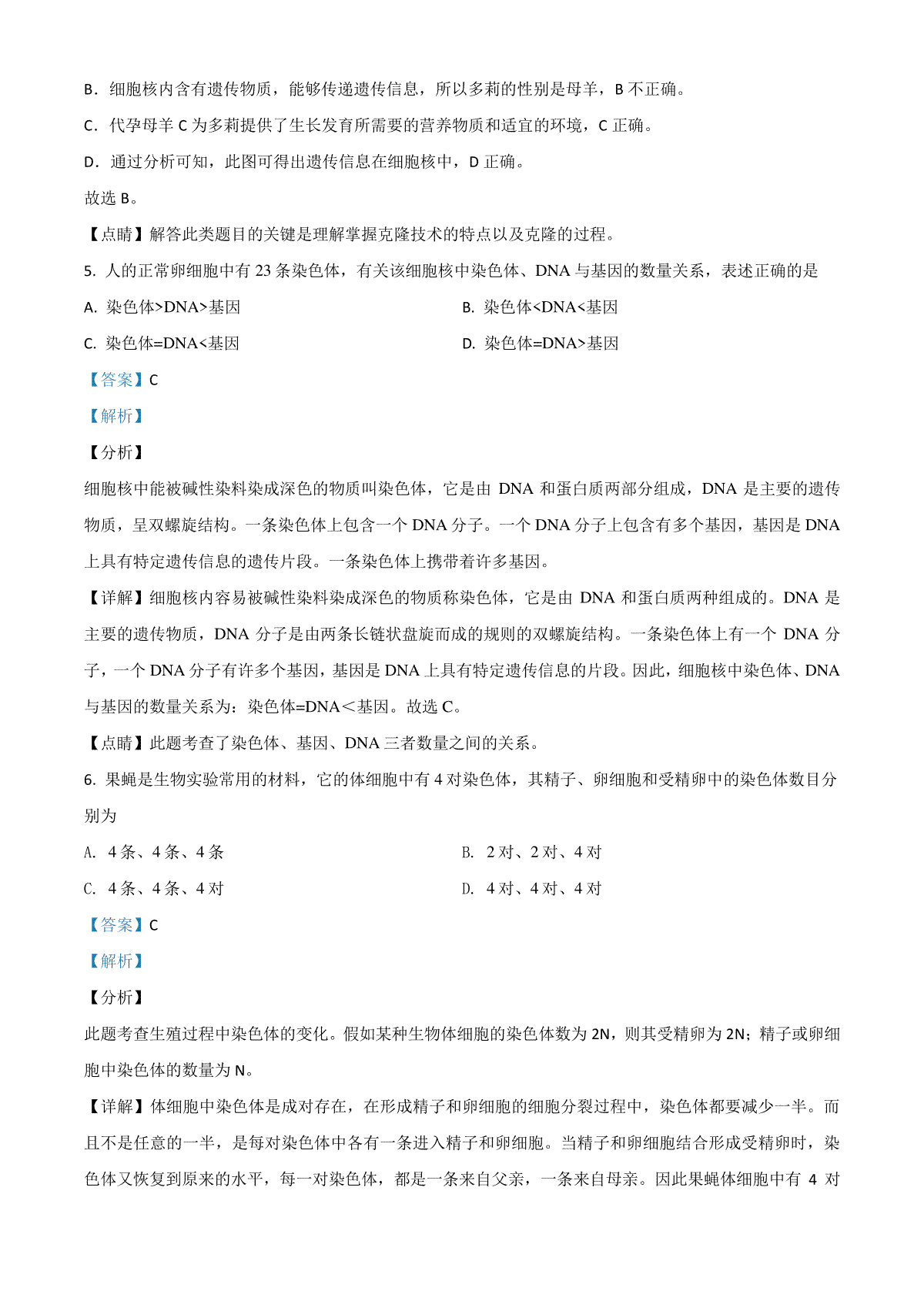 B．细胞核内含有遗传物质，能够传递遗传信息，所以多莉的性别是母羊，B 不正确。

C．代孕母羊 C 为多莉提供了生长发育所需要的营养物质和适宜的环境，C 正确。

D．通过分析可知，此图可得出遗传信息在细胞核中，D 正确。

故选 B。

【点睛】解答此类题目的关键是理解掌握克隆技术的特点以及克隆的过程。

5. 人的正常卵细胞中有 23 条染色体，有关该细胞核中染色体、DNA 与基因的数量关系，表述正确的是

A. 染色体>DNA>基因

B. 染色体<DNA<基因

C. 染色体=DNA<基因

D. 染色体=DNA>基因

【答案】C

【解析】

【分析】

细胞核中能被碱性染料染成深色的物质叫染色体，它是由 DNA 和蛋白质两部分组成，DNA 是主要的遗传物质，呈双螺旋结构。一条染色体上包含一个 DNA 分子。一个 DNA 分子上包含有多个基因，基因是 DNA 上具有特定遗传信息的遗传片段。一条染色体上携带着许多基因。

【详解】细胞核内容易被碱性染料染成深色的物质称染色体，它是由 DNA 和蛋白质两种组成的。DNA 是主要的遗传物质，DNA 分子是由两条长链状盘旋而成的规则的双螺旋结构。一条染色体上有一个 DNA 分子，一个 DNA 分子有许多个基因，基因是 DNA 上具有特定遗传信息的片段。因此，细胞核中染色体、DNA 与基因的数量关系为：染色体=DNA＜基因。故选 C。

【点睛】此题考查了染色体、基因、DNA 三者数量之间的关系。

6. 果蝇是生物实验常用的材料，它的体细胞中有 4 对染色体，其精子、卵细胞和受精卵中的染色体数目分别为

A. 4 条、4 条、4 条

B. 2 对、2 对、4 对

C. 4 条、4 条、4 对

D. 4 对、4 对、4 对

【答案】C

【解析】

【分析】

此题考查生殖过程中染色体的变化。假如某种生物体细胞的染色体数为 2N，则其受精卵为 2N；精子或卵细胞中染色体的数量为 N。

【详解】体细胞中染色体是成对存在，在形成精子和卵细胞的细胞分裂过程中，染色体都要减少一半。而且不是任意的一半，是每对染色体中各有一条进入精子和卵细胞。当精子和卵细胞结合形成受精卵时，染色体又恢复到原来的水平，每一对染色体，都是一条来自父亲，一条来自母亲。因此果蝇体细胞中有 4 对